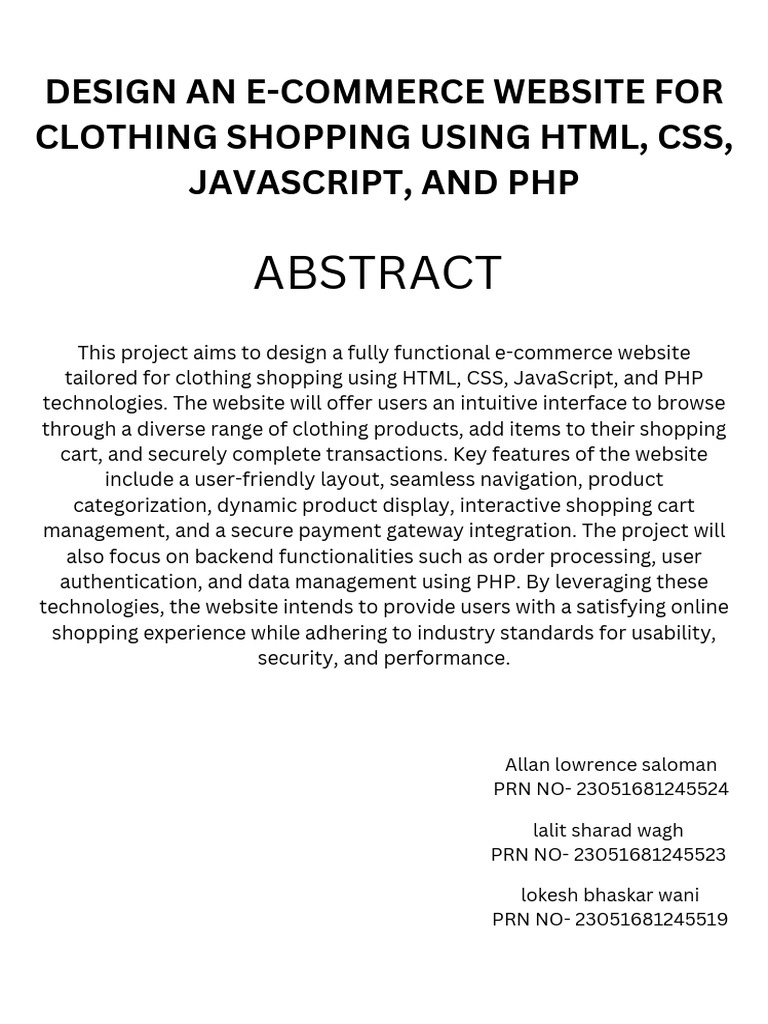 DESIGN AN E-COMMERCE WEBSITE FOR CLOTHING SHOPPING USING HTML, CSS, JAVASCRIPT, AND PHP

ABSTRACT

This project aims to design a fully functional e-commerce website tailored for clothing shopping using HTML, CSS, JavaScript, and PHP technologies. The website will offer users an intuitive interface to browse through a diverse range of clothing products, add items to their shopping cart, and securely complete transactions. Key features of the website include a user-friendly layout, seamless navigation, product categorization, dynamic product display, interactive shopping cart management, and a secure payment gateway integration. The project will also focus on backend functionalities such as order processing, user authentication, and data management using PHP. By leveraging these technologies, the website intends to provide users with a satisfying online shopping experience while adhering to industry standards for usability, security, and performance.

Allan lowrence saloman
PRN NO- 23051681245524

lalit sharad wagh
PRN NO- 23051681245523

lokesh bhaskar wani
PRN NO- 23051681245519